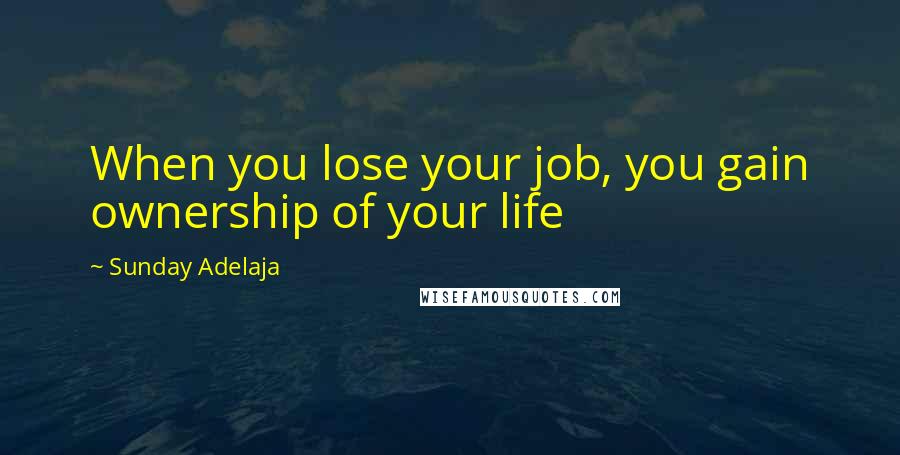 When you lose your job, you gain ownership of your life

~ Sunday Adelaja

WISEFAMOUSQUOTES.COM